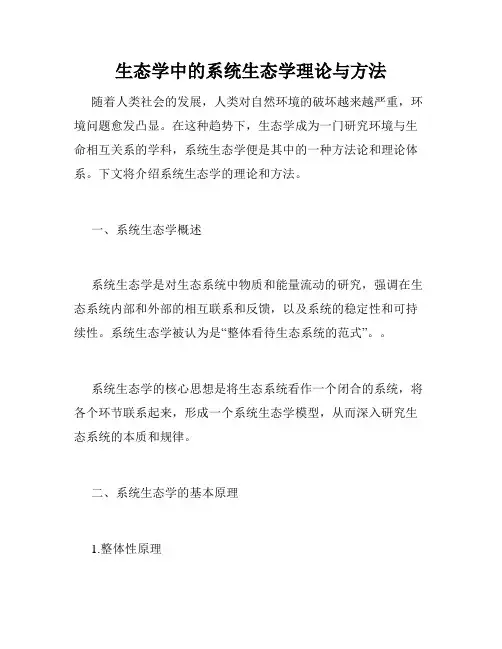 生态学中的系统生态学理论与方法

随着人类社会的发展，人类对自然环境的破坏越来越严重，环境问题愈发凸显。在这种趋势下，生态学成为一门研究环境与生命相互关系的学科，系统生态学便是其中的一种方法论和理论体系。下文将介绍系统生态学的理论和方法。

一、系统生态学概述

系统生态学是对生态系统中物质和能量流动的研究，强调在生态系统内部和外部的相互联系和反馈，以及系统的稳定性和可持续性。系统生态学被认为是“整体看待生态系统的范式”。。

系统生态学的核心思想是将生态系统看作一个闭合的系统，将各个环节联系起来，形成一个系统生态学模型，从而深入研究生态系统的本质和规律。

二、系统生态学的基本原理

1.整体性原理